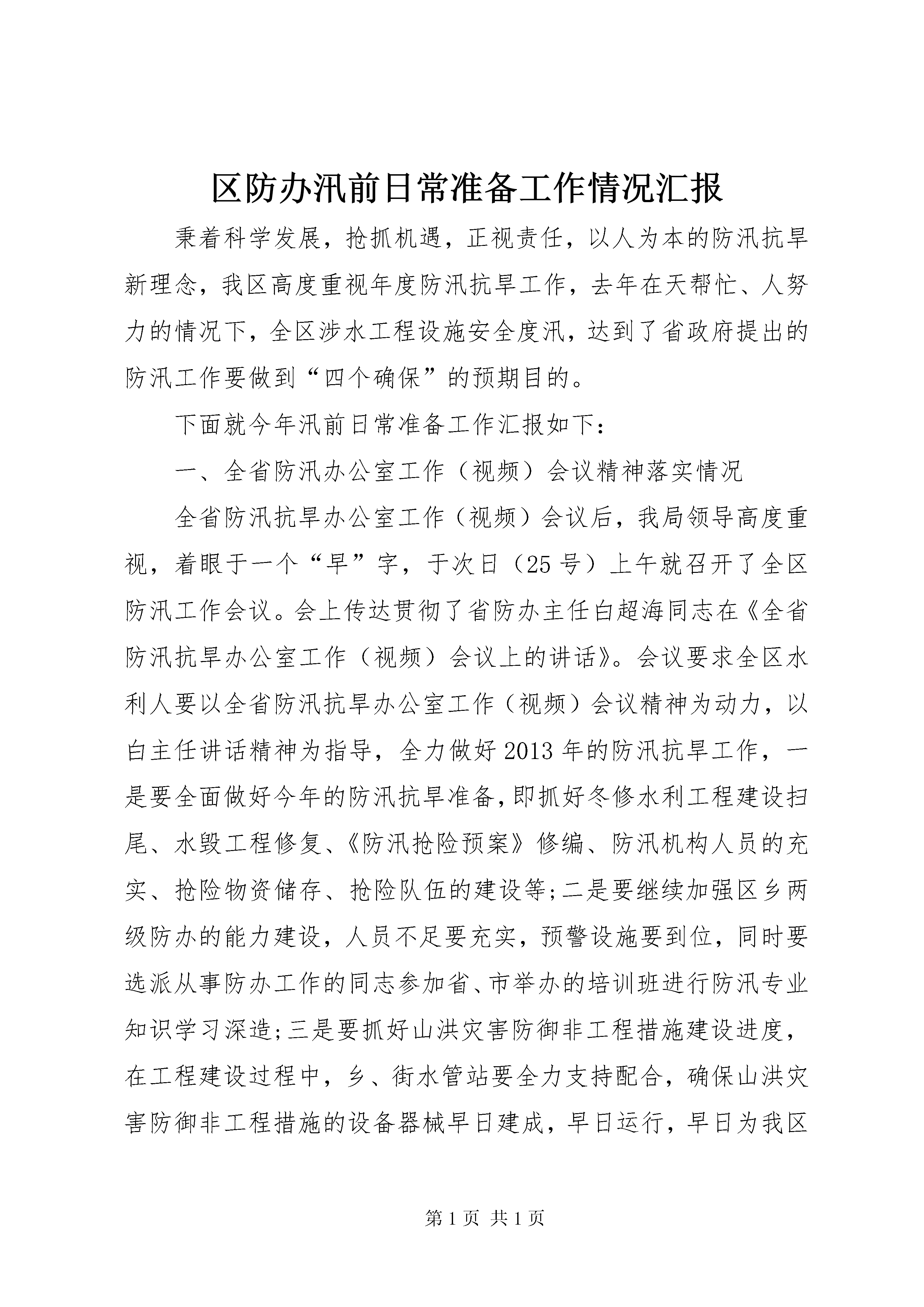 区防办汛前日常准备工作情况汇报

秉着科学发展，抢抓机遇，正视责任，以人为本的防汛抗旱新理念，我区高度重视年度防汛抗旱工作，去年在天帮忙、人努力的情况下，全区涉水工程设施安全度汛，达到了省政府提出的防汛工作要做到“四个确保”的预期目的。

下面就今年汛前日常准备工作汇报如下：

一、全省防汛办公室工作（视频）会议精神落实情况

全省防汛抗旱办公室工作（视频）会议后，我局领导高度重视，着眼于一个“早”字，于次日（25号）上午就召开了全区防汛工作会议。会上传达贯彻了省防办主任白超海同志在《全省防汛抗旱办公室工作（视频）会议上的讲话》。会议要求全区水利人要以全省防汛抗旱办公室工作（视频）会议精神为动力，以白主任讲话精神为指导，全力做好2013年的防汛抗旱工作，一是要全面做好今年的防汛抗旱准备，即抓好冬修水利工程建设扫尾、水毁工程修复、《防汛抢险预案》修编、防汛机构人员的充实、抢险物资储存、抢险队伍的建设等；二是要继续加强区乡两级防办的能力建设，人员不足要充实，预警设施要到位，同时要选派从事防办工作的同志参加省、市举办的培训班进行防汛专业知识学习深造；三是要抓好山洪灾害防御非工程措施建设进度，在工程建设过程中，乡、街水管站要全力支持配合，确保山洪灾害防御非工程措施的设备器械早日建成，早日运行，早日为我区

第1页 共1页